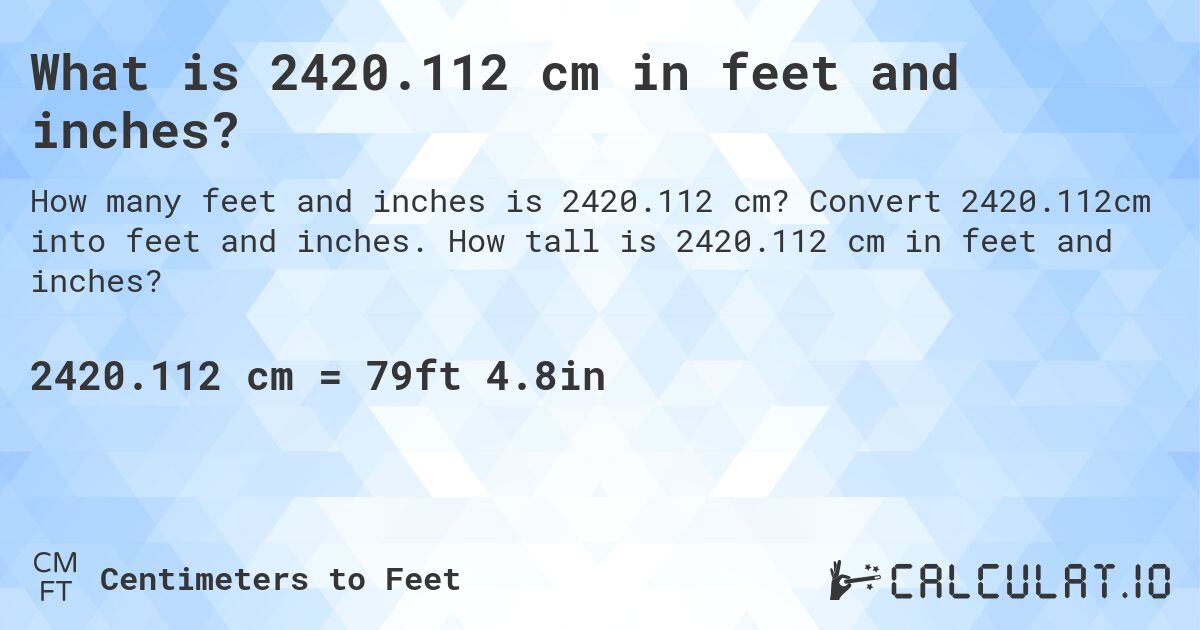 What is 2420.112 cm in feet and inches?

How many feet and inches is 2420.112 cm? Convert 2420.112cm into feet and inches. How tall is 2420.112 cm in feet and inches?

2420.112 cm = 79ft 4.8in

CM
FT
Centimeters to Feet

CALCULAT.IO